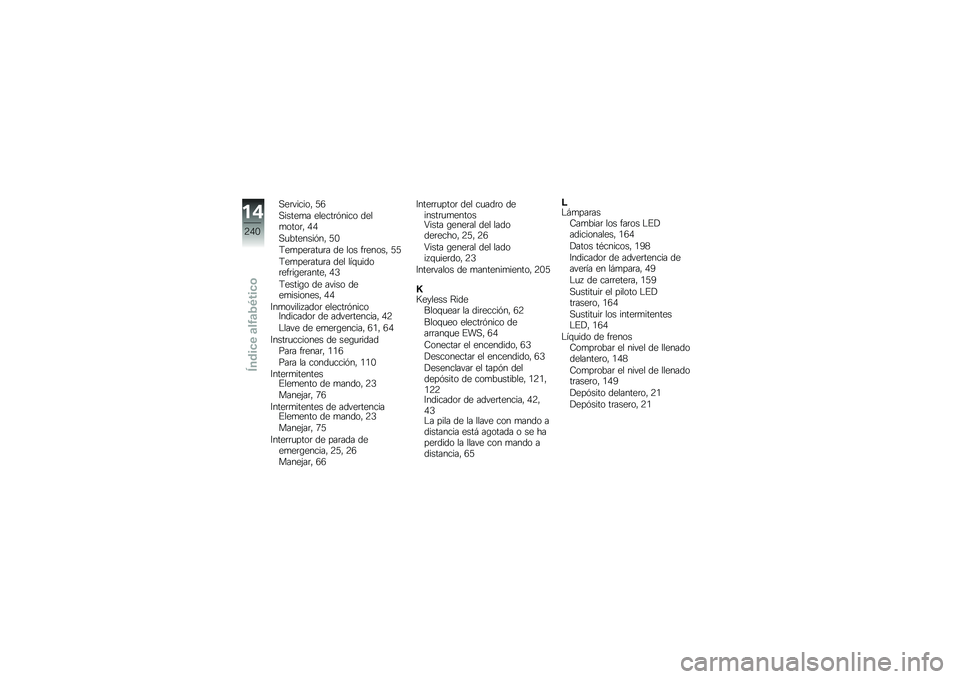 14
240
Índice alfabético

Servicio, 56
Sistema electrónico del motor, 44
Subtensión, 50
Temperatura de los frenos, 55
Temperatura del líquido refrigerante, 43
Testigo de aviso de emisiones, 44
Inmovilizador electrónico
Indicador de advertencia, 42
Llave de emergencia, 61, 64
Instrucciones de seguridad
Para frenar, 116
Para la conducción, 110
Intermitentes
Elemento de mando, 23
Manejar, 76
Intermitentes de advertencia
Elemento de mando, 23
Manejar, 75
Interruptor de parada de emergencia, 25, 26
Manejar, 66

Interruptor del cuadro de instrumentos
Vista general del lado derecho, 25, 26
Vista general del lado izquierdo, 23
Intervalos de mantenimiento, 205

K
Keyless Ride
Bloquear la dirección, 62
Bloqueo electrónico de arranque EWS, 64
Conectar el encendido, 63
Desconectar el encendido, 63
Desenclavar el tapón del depósito de combustible, 121, 122
Indicador de advertencia, 42, 43
La pila de la llave con mando a distancia está agotada o se ha perdido la llave con mando a distancia, 65

L
Lámparas
Cambiar los faros LED adicionales, 164
Datos técnicos, 198
Indicador de advertencia de avería en lámpara, 49
Luz de carretera, 159
Sustituir el piloto LED trasero, 164
Sustituir los intermitentes LED, 164
Líquido de frenos
Comprobar el nivel de llenado delantero, 148
Comprobar el nivel de llenado trasero, 149
Depósito delantero, 21
Depósito trasero, 21

carmanualsonline.info